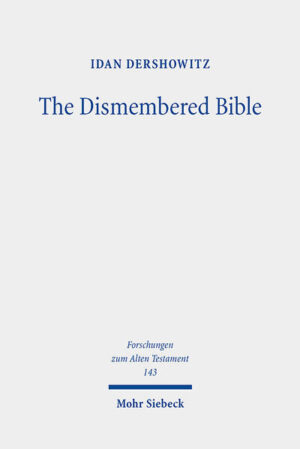 IDAN DERSHOWITZ

The Dismembered Bible

Forschungen zum Alten Testament 143

Mohr Siebeck